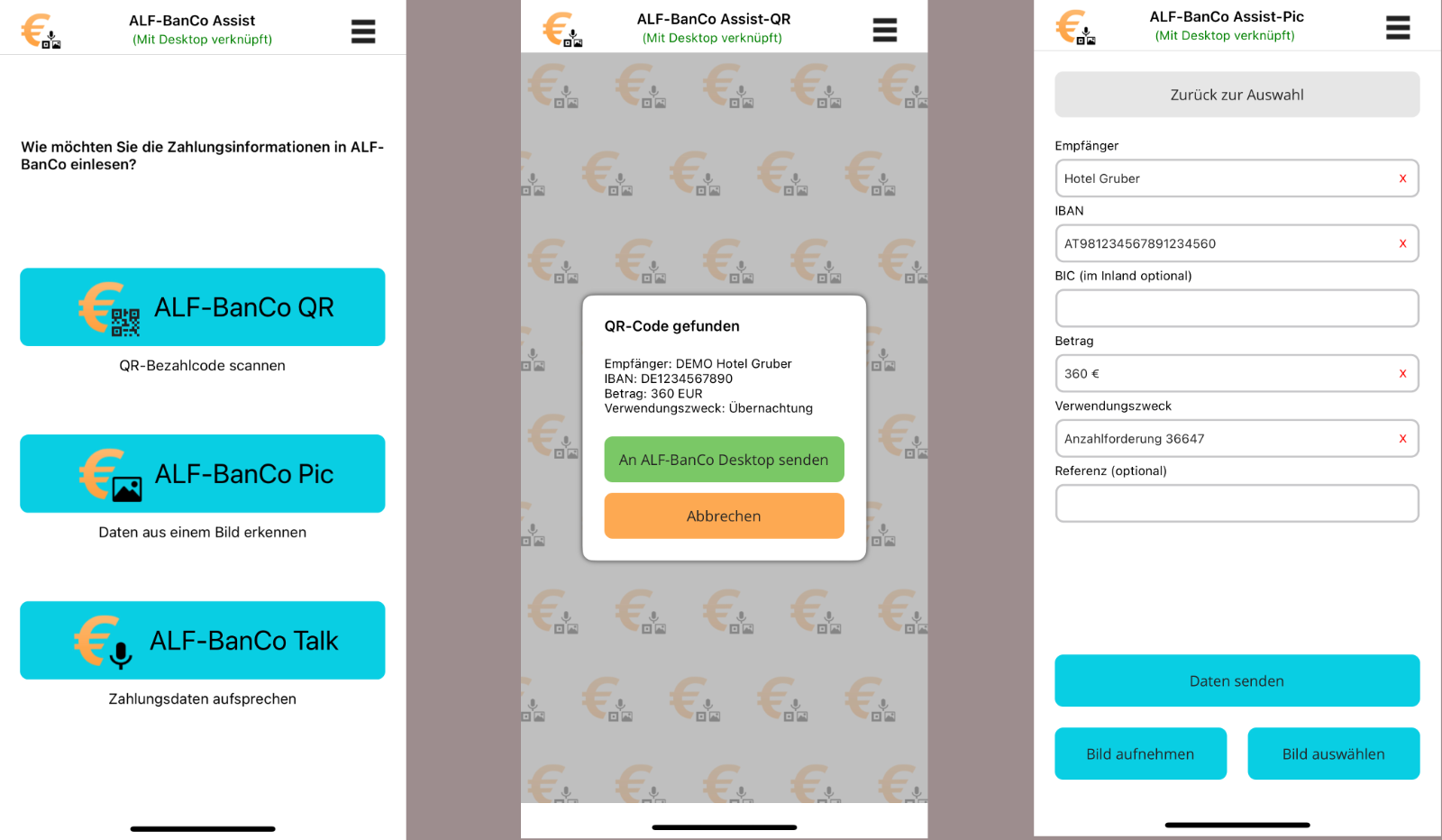 ALF-BanCo Assist
(Mit Desktop verknüpft)

Wie möchten Sie die Zahlungsinformationen in ALF-BanCo einlesen?

ALF-BanCo QR

QR-Bezahlcode scannen

ALF-BanCo Pic

Daten aus einem Bild erkennen

ALF-BanCo Talk

Zahlungsdaten aufsprechen

ALF-BanCo Assist-QR
(Mit Desktop verknüpft)

QR-Code gefunden

Empfänger: DEMO Hotel Gruber
IBAN: DE1234567890
Betrag: 360 EUR
Verwendungszweck: Übernachtung

An ALF-BanCo Desktop senden

Abbrechen

ALF-BanCo Assist-Pic
(Mit Desktop verknüpft)

Zurück zur Auswahl

Empfänger

Hotel Gruber x

IBAN

AT981234567891234560 x

BIC (im Inland optional)

Betrag

360 € x

Verwendungszweck

Anzahlforderung 36647 x

Referenz (optional)

Daten senden

Bild aufnehmen

Bild auswählen